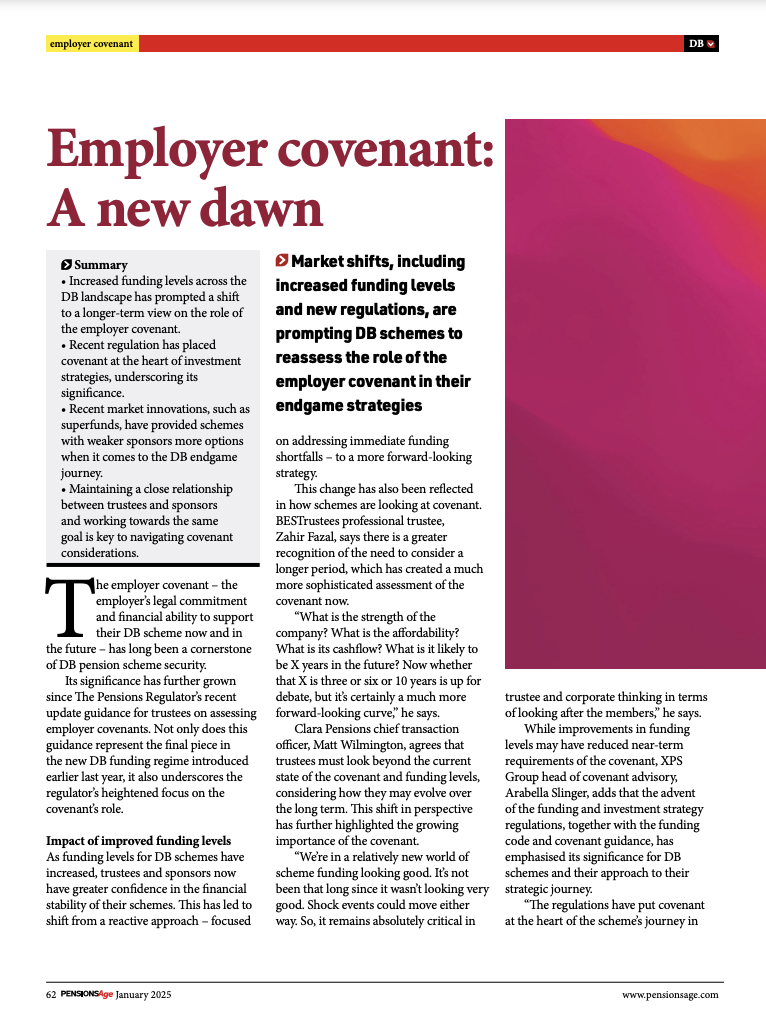 employer covenant

DB

Employer covenant: A new dawn

Summary
• Increased funding levels across the DB landscape has prompted a shift to a longer-term view on the role of the employer covenant.
• Recent regulation has placed covenant at the heart of investment strategies, underscoring its significance.
• Recent market innovations, such as superfunds, have provided schemes with weaker sponsors more options when it comes to the DB endgame journey.
• Maintaining a close relationship between trustees and sponsors and working towards the same goal is key to navigating covenant considerations.

Market shifts, including increased funding levels and new regulations, are prompting DB schemes to reassess the role of the employer covenant in their endgame strategies

The employer covenant – the employer's legal commitment and financial ability to support their DB scheme now and in the future – has long been a cornerstone of DB pension scheme security.

Its significance has further grown since The Pensions Regulator's recent update guidance for trustees on assessing employer covenants. Not only does this guidance represent the final piece in the new DB funding regime introduced earlier last year, it also underscores the regulator's heightened focus on the covenant's role.

Impact of improved funding levels
As funding levels for DB schemes have increased, trustees and sponsors now have greater confidence in the financial stability of their schemes. This has led to shift from a reactive approach – focused on addressing immediate funding shortfalls – to a more forward-looking strategy.

This change has also been reflected in how schemes are looking at covenant. BESTrustees professional trustee, Zahir Fazal, says there is a greater recognition of the need to consider a longer period, which has created a much more sophisticated assessment of the covenant now.

"What is the strength of the company? What is the affordability? What is its cashflow? What is it likely to be X years in the future? Now whether that X is three or six or 10 years is up for debate, but it's certainly a much more forward-looking curve," he says.

Clara Pensions chief transaction officer, Matt Wilmington, agrees that trustees must look beyond the current state of the covenant and funding levels, considering how they may evolve over the long term. This shift in perspective has further highlighted the growing importance of the covenant.

"We're in a relatively new world of scheme funding looking good. It's not been that long since it wasn't looking very good. Shock events could move either way. So, it remains absolutely critical in trustee and corporate thinking in terms of looking after the members," he says.

While improvements in funding levels may have reduced near-term requirements of the covenant, XPS Group head of covenant advisory, Arabella Slinger, adds that the advent of the funding and investment strategy regulations, together with the funding code and covenant guidance, has emphasised its significance for DB schemes and their approach to their strategic journey.

"The regulations have put covenant at the heart of the scheme's journey in

62 PENSIONSAge January 2025

www.pensionsage.com